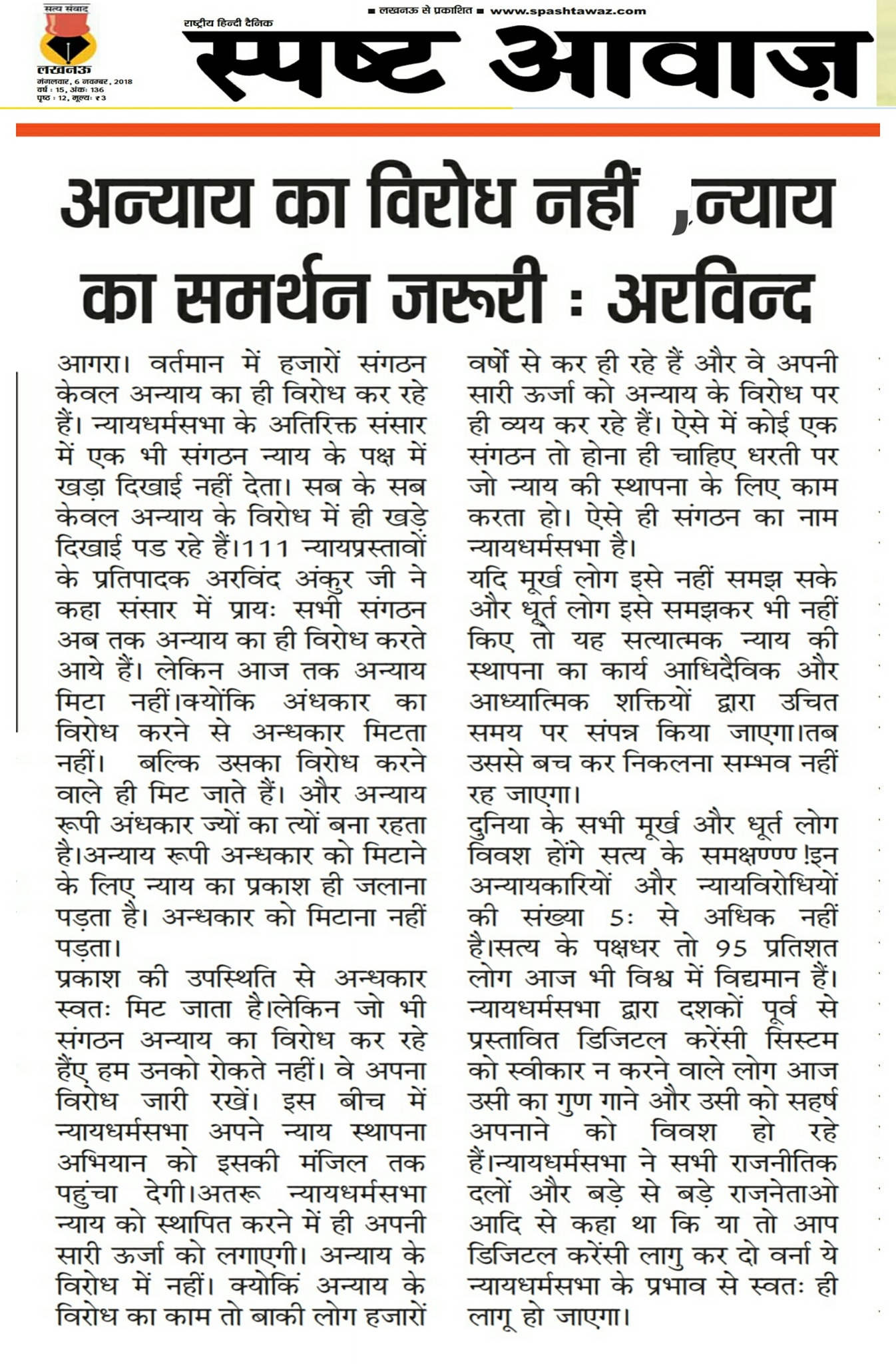 सत्य संवाद

लखनऊ
मंगलवार, 6 नवम्बर, 2018
वर्ष : 15, अंक: 136
पृष्ठ : 12, मूल्य: ₹3

राष्ट्रीय हिन्दी दैनिक

■ लखनऊ से प्रकाशित ■ www.spashtawaz.com

स्पष्ट आवाज़

अन्याय का विरोध नहीं ,न्याय का समर्थन जरूरी : अरविन्द

आगरा। वर्तमान में हजारों संगठन केवल अन्याय का ही विरोध कर रहे हैं। न्यायधर्मसभा के अतिरिक्त संसार में एक भी संगठन न्याय के पक्ष में खड़ा दिखाई नहीं देता। सब के सब केवल अन्याय के विरोध में ही खड़े दिखाई पड रहे हैं।111 न्यायप्रस्तावों के प्रतिपादक अरविंद अंकुर जी ने कहा संसार में प्रायः सभी संगठन अब तक अन्याय का ही विरोध करते आये हैं। लेकिन आज तक अन्याय मिटा नहीं।क्योंकि अंधकार का विरोध करने से अन्धकार मिटता नहीं। बल्कि उसका विरोध करने वाले ही मिट जाते हैं। और अन्याय रूपी अंधकार ज्यों का त्यों बना रहता है।अन्याय रूपी अन्धकार को मिटाने के लिए न्याय का प्रकाश ही जलाना पड़ता है। अन्धकार को मिटाना नहीं पड़ता।

प्रकाश की उपस्थिति से अन्धकार स्वतः मिट जाता है।लेकिन जो भी संगठन अन्याय का विरोध कर रहे हैंए हम उनको रोकते नहीं। वे अपना विरोध जारी रखें। इस बीच में न्यायधर्मसभा अपने न्याय स्थापना अभियान को इसकी मंजिल तक पहुंचा देगी।अतरू न्यायधर्मसभा न्याय को स्थापित करने में ही अपनी सारी ऊर्जा को लगाएगी। अन्याय के विरोध में नहीं। क्योकिं अन्याय के विरोध का काम तो बाकी लोग हजारों वर्षो से कर ही रहे हैं और वे अपनी सारी ऊर्जा को अन्याय के विरोध पर ही व्यय कर रहे हैं। ऐसे में कोई एक संगठन तो होना ही चाहिए धरती पर जो न्याय की स्थापना के लिए काम करता हो। ऐसे ही संगठन का नाम न्यायधर्मसभा है।

यदि मूर्ख लोग इसे नहीं समझ सके और धूर्त लोग इसे समझकर भी नहीं किए तो यह सत्यात्मक न्याय की स्थापना का कार्य आधिदैविक और आध्यात्मिक शक्तियों द्वारा उचित समय पर संपन्न किया जाएगा।तब उससे बच कर निकलना सम्भव नहीं रह जाएगा।

दुनिया के सभी मूर्ख और धूर्त लोग विवश होंगे सत्य के समक्षण्ण !इन अन्यायकारियों और न्यायविरोधियों की संख्या 5ः से अधिक नहीं है।सत्य के पक्षधर तो 95 प्रतिशत लोग आज भी विश्व में विद्यमान हैं। न्यायधर्मसभा द्वारा दशकों पूर्व से प्रस्तावित डिजिटल करेंसी सिस्टम को स्वीकार न करने वाले लोग आज उसी का गुण गाने और उसी को सहर्ष अपनाने को विवश हो रहे हैं।न्यायधर्मसभा ने सभी राजनीतिक दलों और बड़े से बड़े राजनेताओ आदि से कहा था कि या तो आप डिजिटल करेंसी लागु कर दो वर्ना ये न्यायधर्मसभा के प्रभाव से स्वतः ही लागू हो जाएगा।